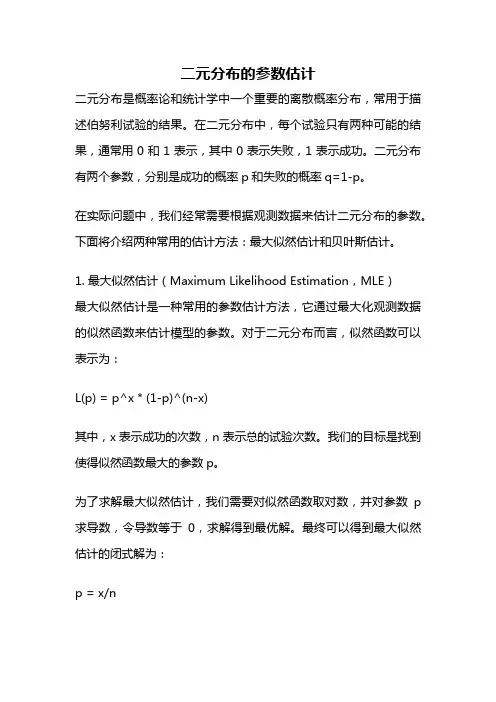 二元分布的参数估计

二元分布是概率论和统计学中一个重要的离散概率分布，常用于描述伯努利试验的结果。在二元分布中，每个试验只有两种可能的结果，通常用 0 和 1 表示，其中 0 表示失败，1 表示成功。二元分布有两个参数，分别是成功的概率 p 和失败的概率 q=1-p。

在实际问题中，我们经常需要根据观测数据来估计二元分布的参数。下面将介绍两种常用的估计方法：最大似然估计和贝叶斯估计。

1. 最大似然估计（Maximum Likelihood Estimation，MLE）
最大似然估计是一种常用的参数估计方法，它通过最大化观测数据的似然函数来估计模型的参数。对于二元分布而言，似然函数可以表示为：

L(p) = p^x * (1-p)^(n-x)

其中，x 表示成功的次数，n 表示总的试验次数。我们的目标是找到使得似然函数最大的参数 p。

为了求解最大似然估计，我们需要对似然函数取对数，并对参数 p 求导数，令导数等于 0，求解得到最优解。最终可以得到最大似然估计的闭式解为：

p = x/n